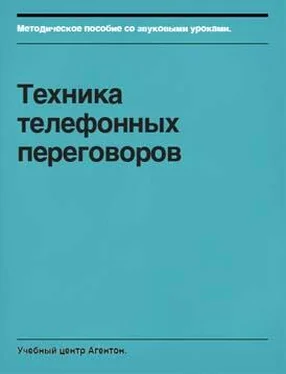 Методическое пособие со звуковыми уроками.

Техника телефонных переговоров

Учебный центр Агентон.